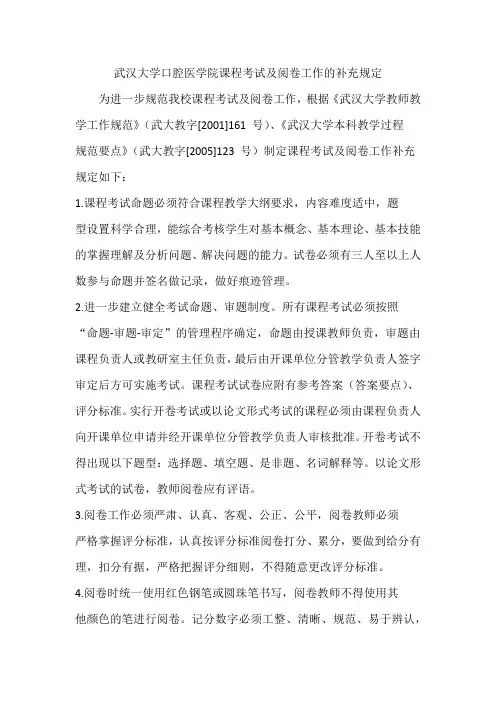 武汉大学口腔医学院课程考试及阅卷工作的补充规定

为进一步规范我校课程考试及阅卷工作，根据《武汉大学教师教学工作规范》（武大教字[2001]161 号）、《武汉大学本科教学过程规范要点》（武大教字[2005]123 号）制定课程考试及阅卷工作补充规定如下：

1.课程考试命题必须符合课程教学大纲要求，内容难度适中，题型设置科学合理，能综合考核学生对基本概念、基本理论、基本技能的掌握理解及分析问题、解决问题的能力。试卷必须有三人至以上人数参与命题并签名做记录，做好痕迹管理。

2.进一步建立健全考试命题、审题制度。所有课程考试必须按照“命题-审题-审定”的管理程序确定，命题由授课教师负责，审题由课程负责人或教研室主任负责，最后由开课单位分管教学负责人签字审定后方可实施考试。课程考试试卷应附有参考答案（答案要点）、评分标准。实行开卷考试或以论文形式考试的课程必须由课程负责人向开课单位申请并经开课单位分管教学负责人审核批准。开卷考试不得出现以下题型：选择题、填空题、是非题、名词解释等。以论文形式考试的试卷，教师阅卷应有评语。

3.阅卷工作必须严肃、认真、客观、公正、公平，阅卷教师必须严格掌握评分标准，认真按评分标准阅卷打分、累分，要做到给分有理，扣分有据，严格把握评分细则，不得随意更改评分标准。

4.阅卷时统一使用红色钢笔或圆珠笔书写，阅卷教师不得使用其他颜色的笔进行阅卷。记分数字必须工整、清晰、规范、易于辨认，